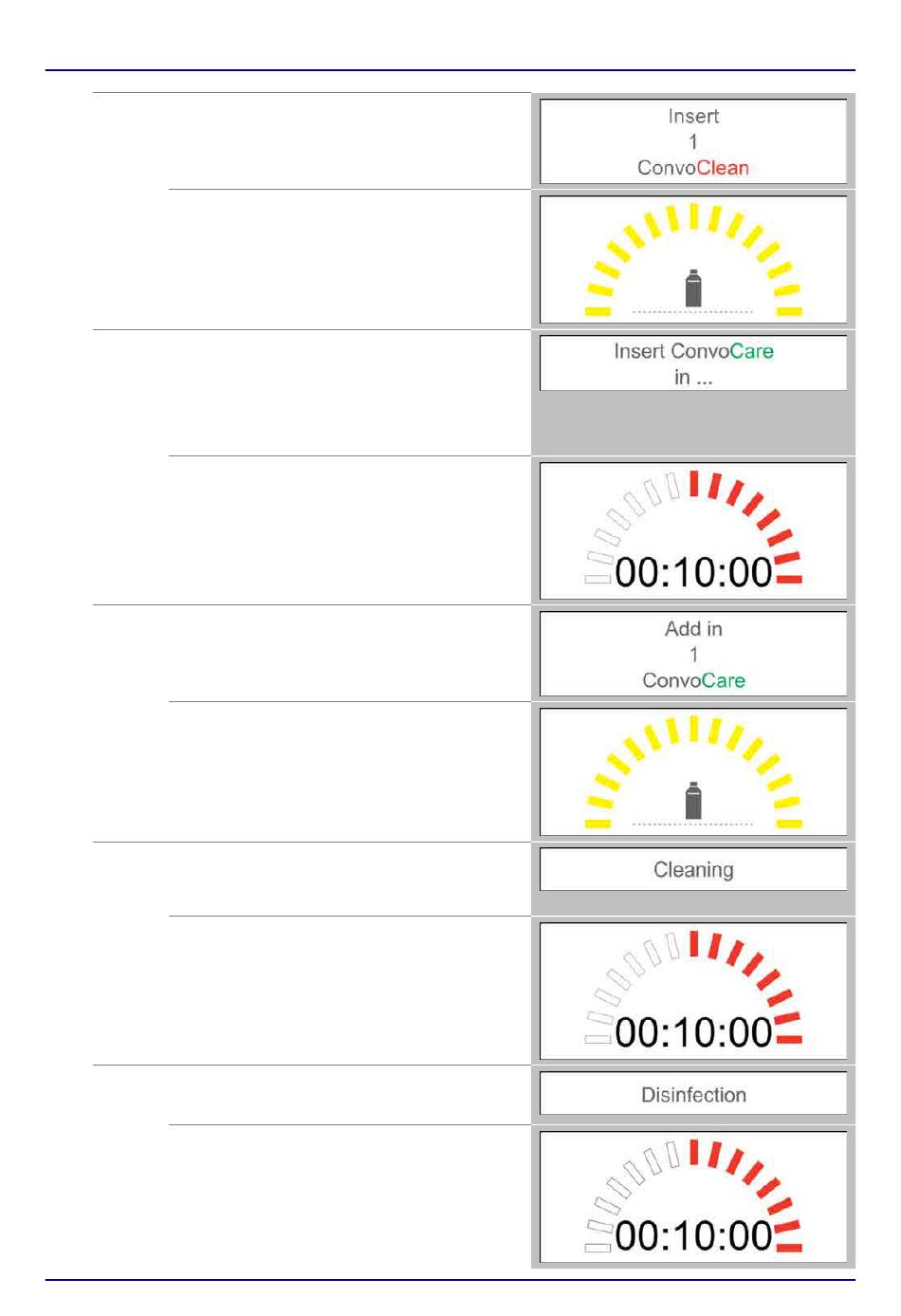 Insert
1
ConvoClean

Insert ConvoCare
in ...

00:10:00

Add in
1
ConvoCare

Cleaning

00:10:00

Disinfection

00:10:00